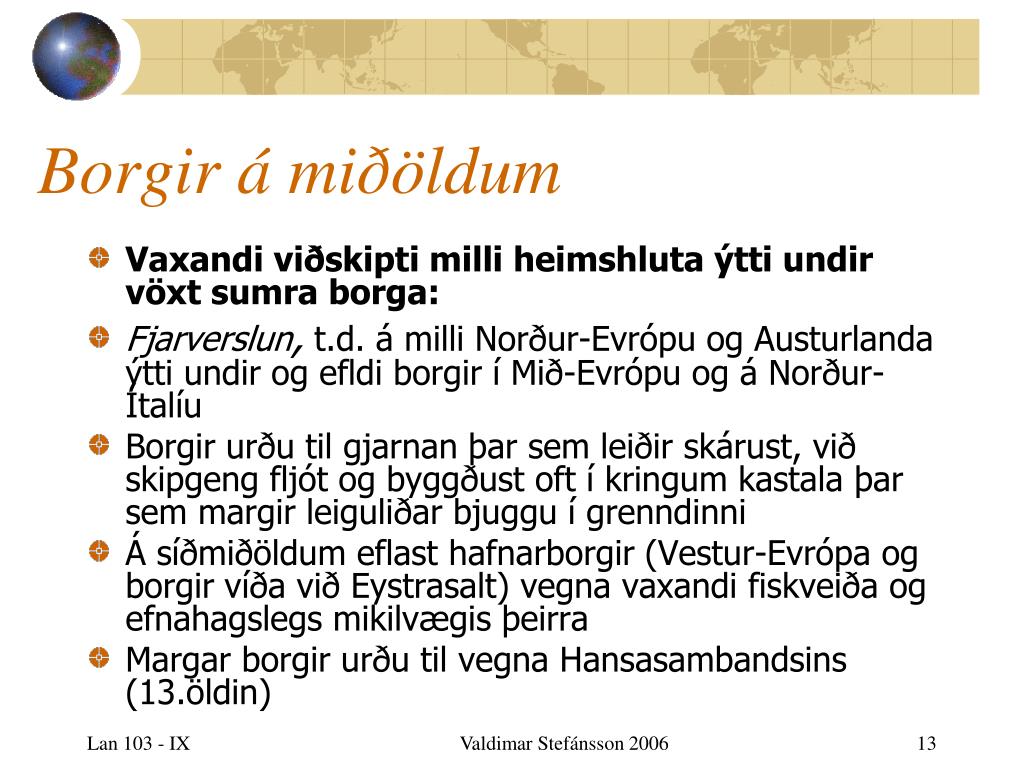 Borgir á miðöldum

Vaxandi viðskipti milli heimshluta ýtti undir vöxt sumra borga:

Fjarverslun, t.d. á milli Norður-Evrópu og Austurlanda ýtti undir og efldi borgir í Mið-Evrópu og á Norður-Ítalíu

Borgir urðu til gjarnan þar sem leiðir skárust, við skipgeng fljót og byggðust oft í kringum kastala þar sem margir leiguliðar bjuggu í grenndinni

Á síðmiðöldum eflast hafnarborgir (Vestur-Evrópa og borgir víða við Eystrasalt) vegna vaxandi fiskveiða og efnahagslegs mikilvægis þeirra

Margar borgir urðu til vegna Hansasambandsins (13.öldin)

Lan 103 - IX

Valdimar Stefánsson 2006

13